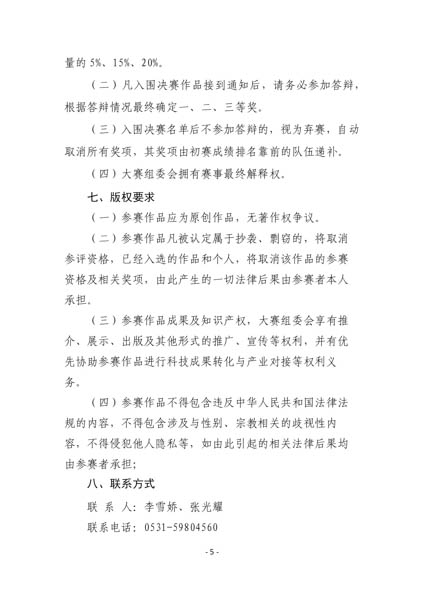 量的 5%、15%、20%。

（二）凡入围决赛作品接到通知后，请务必参加答辩，根据答辩情况最终确定一、二、三等奖。

（三）入围决赛名单后不参加答辩的，视为弃赛，自动取消所有奖项，其奖项由初赛成绩排名靠前的队伍递补。

（四）大赛组委会拥有赛事最终解释权。

七、版权要求

（一）参赛作品应为原创作品，无著作权争议。

（二）参赛作品凡被认定属于抄袭、剽窃的，将取消参评资格，已经入选的作品和个人，将取消该作品的参赛资格及相关奖项，由此产生的一切法律后果由参赛者本人承担。

（三）参赛作品成果及知识产权，大赛组委会享有推介、展示、出版及其他形式的推广、宣传等权利，并有优先协助参赛作品进行科技成果转化与产业对接等权利义务。

（四）参赛作品不得包含违反中华人民共和国法律法规的内容，不得包含涉及与性别、宗教相关的歧视性内容，不得侵犯他人隐私等，如由此引起的相关法律后果均由参赛者承担；

八、联系方式

联 系 人：李雪娇、张光耀

联系电话：0531-59804560

- 5 -